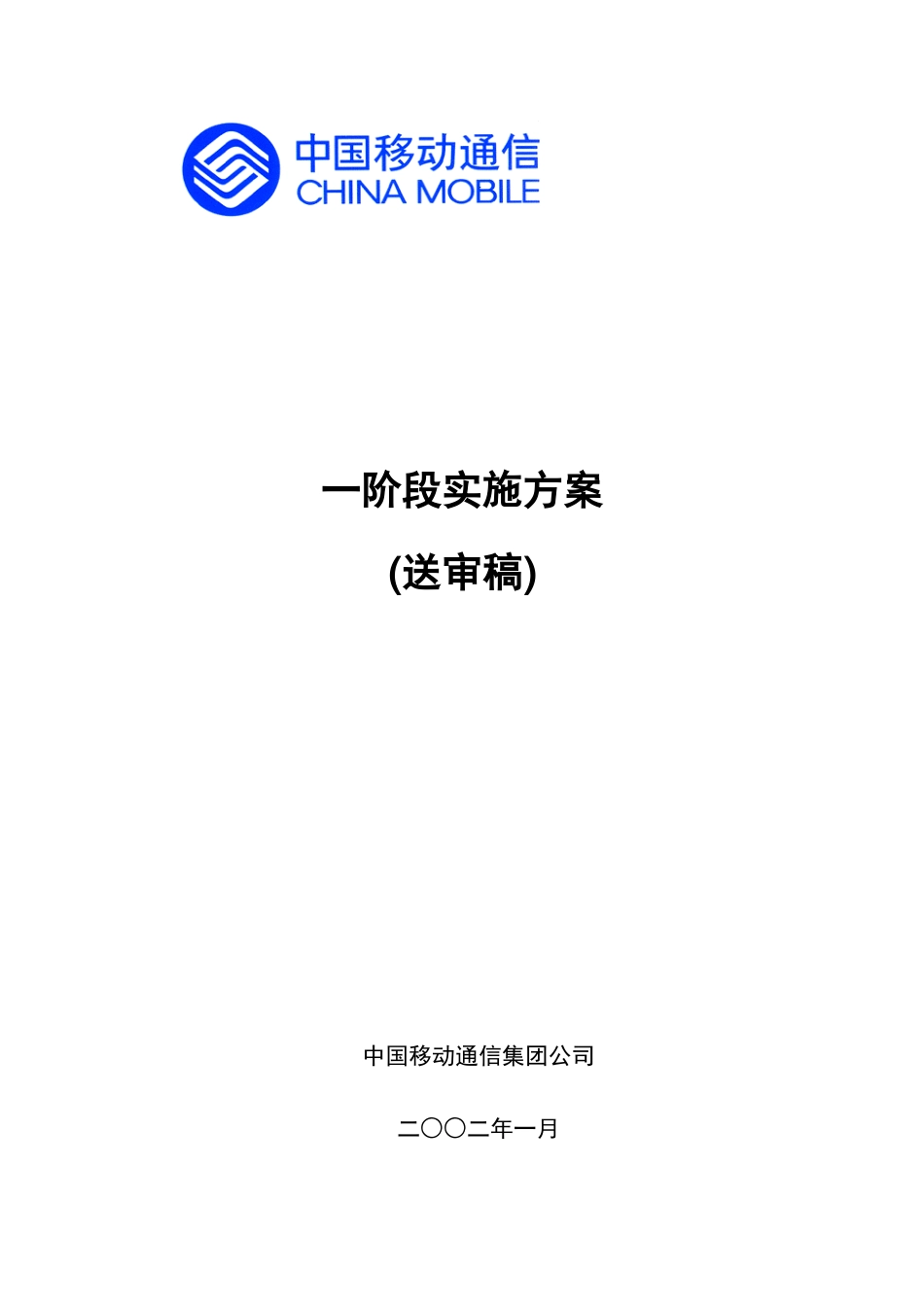 中国移动通信
CHINA MOBILE

一阶段实施方案

(送审稿)

中国移动通信集团公司

二〇〇二年一月